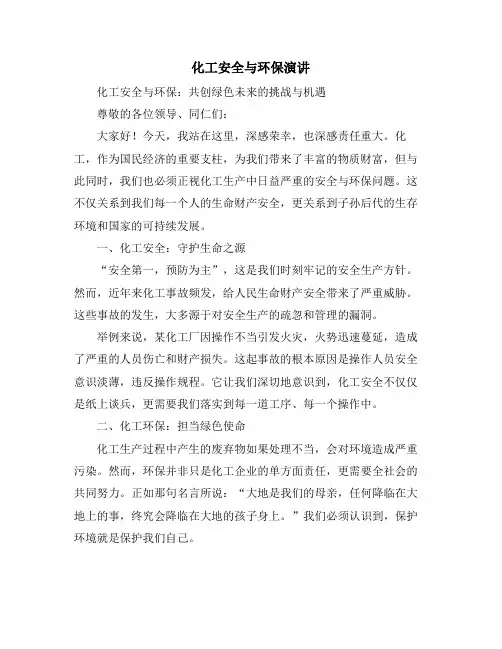 化工安全与环保演讲

化工安全与环保：共创绿色未来的挑战与机遇

尊敬的各位领导、同仁们：

大家好！今天，我站在这里，深感荣幸，也深感责任重大。化工，作为国民经济的重要支柱，为我们带来了丰富的物质财富，但与此同时，我们也必须正视化工生产中日益严重的安全与环保问题。这不仅关系到我们每一个人的生命财产安全，更关系到子孙后代的生存环境和国家的可持续发展。

一、化工安全：守护生命之源

“安全第一，预防为主”，这是我们时刻牢记的安全生产方针。然而，近年来化工事故频发，给人民生命财产安全带来了严重威胁。这些事故的发生，大多源于对安全生产的疏忽和管理的漏洞。

举例来说，某化工厂因操作不当引发火灾，火势迅速蔓延，造成了严重的人员伤亡和财产损失。这起事故的根本原因是操作人员安全意识淡薄，违反操作规程。它让我们深切地意识到，化工安全不仅仅是纸上谈兵，更需要我们落实到每一道工序、每一个操作中。

二、化工环保：担当绿色使命

化工生产过程中产生的废弃物如果处理不当，会对环境造成严重污染。然而，环保并非只是化工企业的单方面责任，更需要全社会的共同努力。正如那句名言所说：“大地是我们的母亲，任何降临在大地上的事，终究会降临在大地的孩子身上。”我们必须认识到，保护环境就是保护我们自己。